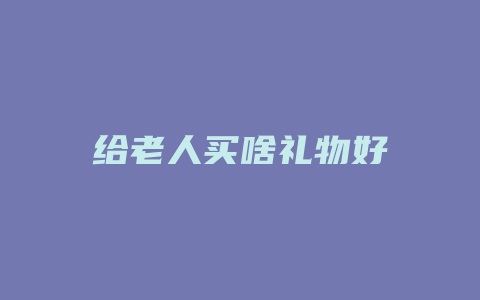 给老人买啥礼物好